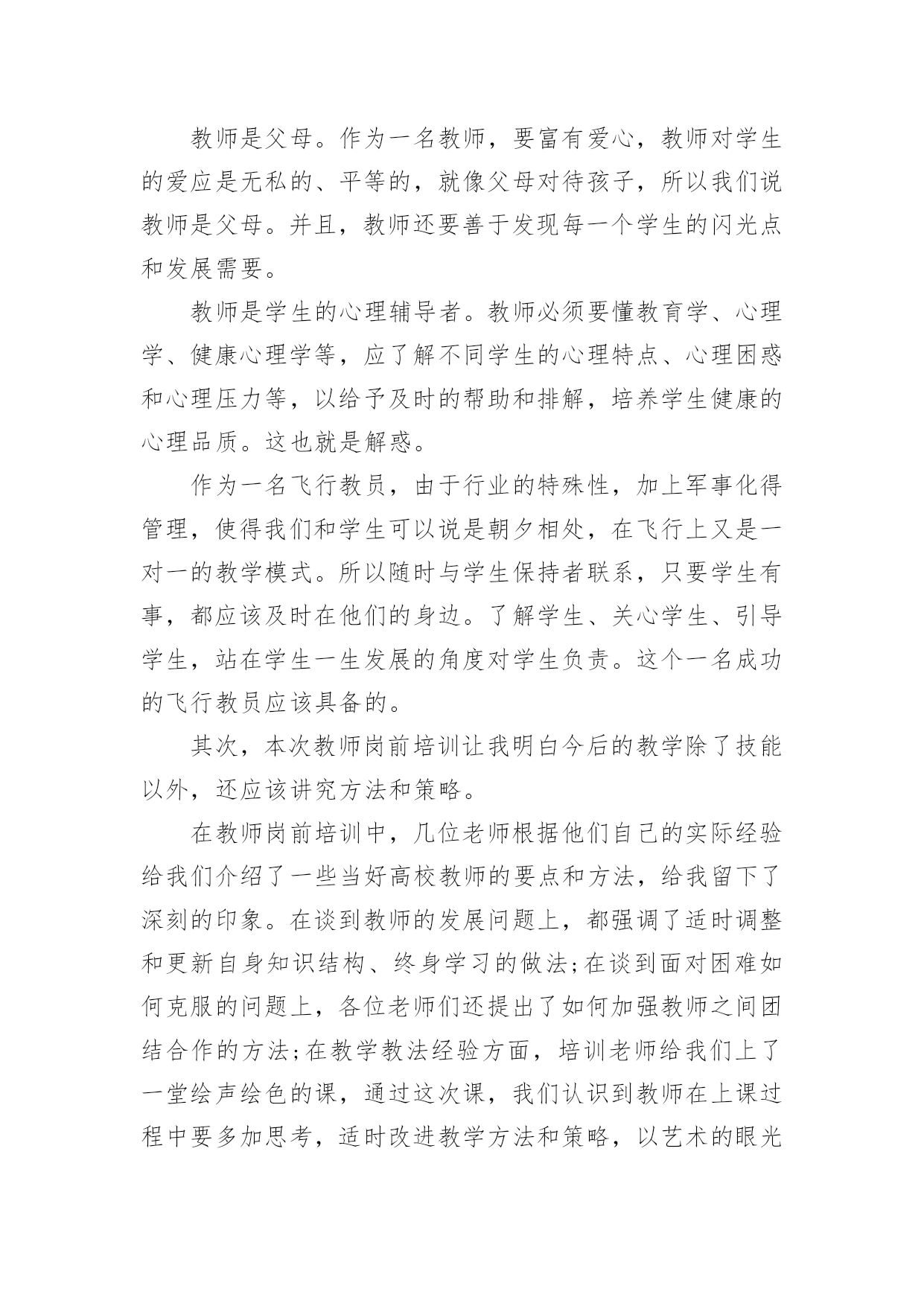 教师是父母。作为一名教师，要富有爱心，教师对学生的爱应是无私的、平等的，就像父母对待孩子，所以我们说教师是父母。并且，教师还要善于发现每一个学生的闪光点和发展需要。

教师是学生的心理辅导者。教师必须要懂教育学、心理学、健康心理学等，应了解不同学生的心理特点、心理困惑和心理压力等，以给予及时的帮助和排解，培养学生健康的心理品质。这也就是解惑。

作为一名飞行教员，由于行业的特殊性，加上军事化得管理，使得我们和学生可以说是朝夕相处，在飞行上又是一对一的教学模式。所以随时与学生保持者联系，只要学生有事，都应该及时在他们的身边。了解学生、关心学生、引导学生，站在学生一生发展的角度对学生负责。这个一名成功的飞行教员应该具备的。

其次，本次教师岗前培训让我明白今后的教学除了技能以外，还应该讲究方法和策略。

在教师岗前培训中，几位老师根据他们自己的实际经验给我们介绍了一些当好高校教师的要点和方法，给我留下了深刻的印象。在谈到教师的发展问题上，都强调了适时调整和更新自身知识结构、终身学习的做法;在谈到面对困难如何克服的问题上，各位老师们还提出了如何加强教师之间团结合作的方法;在教学教法经验方面，培训老师给我们上了一堂绘声绘色的课，通过这次课，我们认识到教师在上课过程中要多加思考，适时改进教学方法和策略，以艺术的眼光